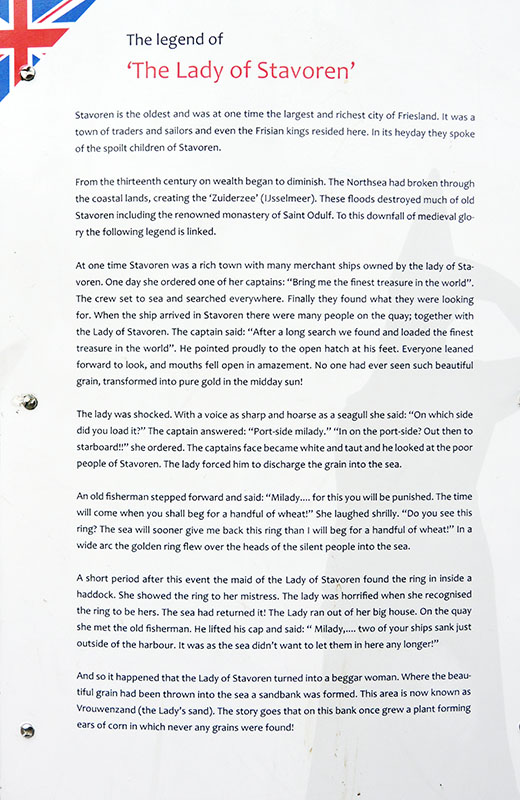 The legend of
'The Lady of Stavoren'

Stavoren is the oldest and was at one time the largest and richest city of Friesland. It was a town of traders and sailors and even the Frisian kings resided here. In its heyday they spoke of the spoilt children of Stavoren.

From the thirteenth century on wealth began to diminish. The Northsea had broken through the coastal lands, creating the 'Zuiderzee' (IJsselmeer). These floods destroyed much of old Stavoren including the renowned monastery of Saint Odulf. To this downfall of medieval glory the following legend is linked.

At one time Stavoren was a rich town with many merchant ships owned by the lady of Stavoren. One day she ordered one of her captains: "Bring me the finest treasure in the world". The crew set to sea and searched everywhere. Finally they found what they were looking for. When the ship arrived in Stavoren there were many people on the quay; together with the Lady of Stavoren. The captain said: "After a long search we found and loaded the finest treasure in the world". He pointed proudly to the open hatch at his feet. Everyone leaned forward to look, and mouths fell open in amazement. No one had ever seen such beautiful grain, transformed into pure gold in the midday sun!

The lady was shocked. With a voice as sharp and hoarse as a seagull she said: "On which side did you load it?" The captain answered: "Port-side milady." "In on the port-side? Out then to starboard!!" she ordered. The captains face became white and taut and he looked at the poor people of Stavoren. The lady forced him to discharge the grain into the sea.

An old fisherman stepped forward and said: "Milady.... for this you will be punished. The time will come when you shall beg for a handful of wheat!" She laughed shrilly. "Do you see this ring? The sea will sooner give me back this ring than I will beg for a handful of wheat!" In a wide arc the golden ring flew over the heads of the silent people into the sea.

A short period after this event the maid of the Lady of Stavoren found the ring in inside a haddock. She showed the ring to her mistress. The lady was horrified when she recognised the ring to be hers. The sea had returned it! The Lady ran out of her big house. On the quay she met the old fisherman. He lifted his cap and said: " Milady,.... two of your ships sank just outside of the harbour. It was as the sea didn't want to let them in here any longer!"

And so it happened that the Lady of Stavoren turned into a beggar woman. Where the beautiful grain had been thrown into the sea a sandbank was formed. This area is now known as Vrouwenzand (the Lady's sand). The story goes that on this bank once grew a plant forming ears of corn in which never any grains were found!